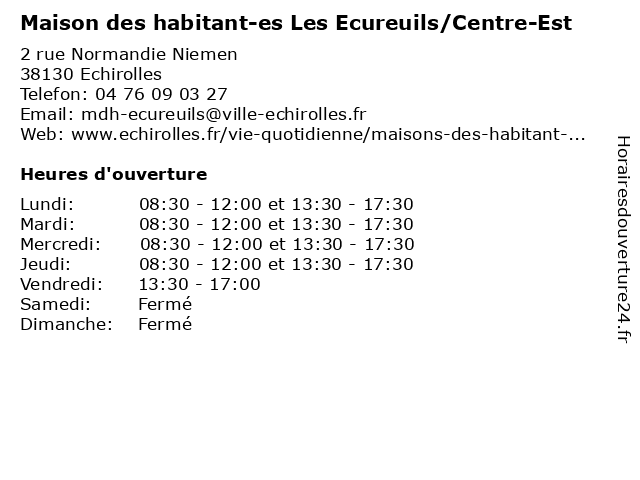 Maison des habitant-es Les Ecureuils/Centre-Est

2 rue Normandie Niemen
38130 Echirolles
Telefon: 04 76 09 03 27
Email: mdh-ecureuils@ville-echirolles.fr
Web: www.echirolles.fr/vie-quotidienne/maisons-des-habitant-...

Heures d'ouverture

Lundi: 08:30 - 12:00 et 13:30 - 17:30
Mardi: 08:30 - 12:00 et 13:30 - 17:30
Mercredi: 08:30 - 12:00 et 13:30 - 17:30
Jeudi: 08:30 - 12:00 et 13:30 - 17:30
Vendredi: 13:30 - 17:00
Samedi: Fermé
Dimanche: Fermé

Horairesdouverture24.fr